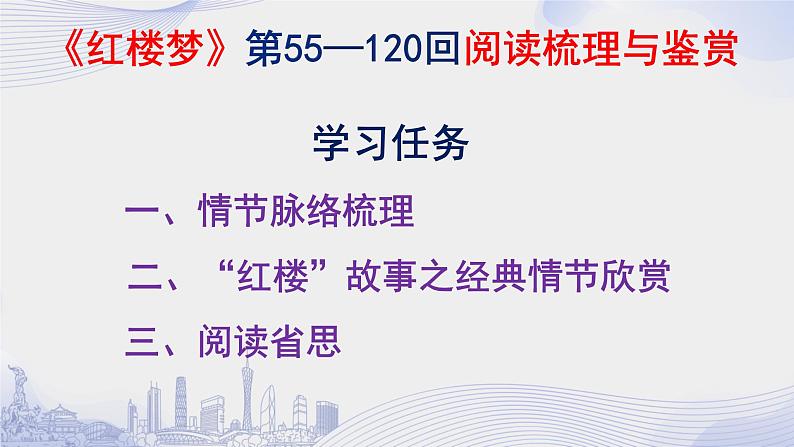 《红楼梦》第55—120回阅读梳理与鉴赏

学习任务

一、情节脉络梳理

二、“红楼”故事之经典情节欣赏

三、阅读省思